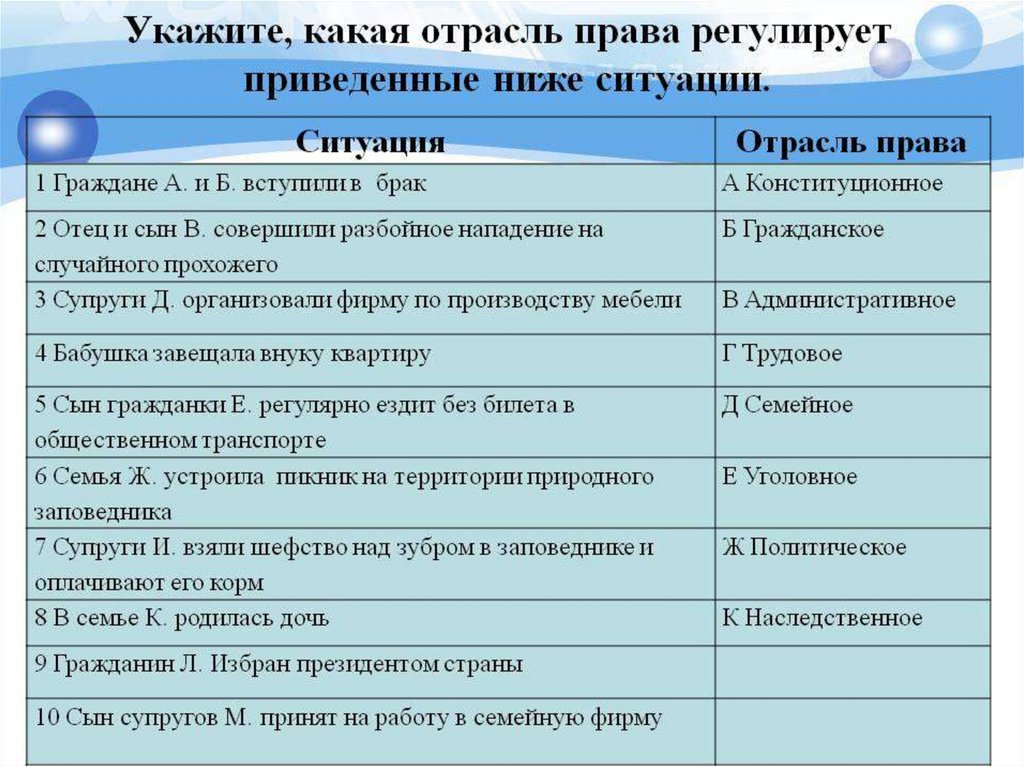 Укажите, какая отрасль права регулирует приведенные ниже ситуации.

| Ситуация | Отрасль права |
|---|---|
| 1 Граждане А. и Б. вступили в брак | А Конституционное |
| 2 Отец и сын В. совершили разбойное нападение на случайного прохожего | Б Гражданское |
| 3 Супруги Д. организовали фирму по производству мебели | В Административное |
| 4 Бабушка завещала внуку квартиру | Г Трудовое |
| 5 Сын гражданки Е. регулярно ездит без билета в общественном транспорте | Д Семейное |
| 6 Семья Ж. устроила пикник на территории природного заповедника | Е Уголовное |
| 7 Супруги И. взяли шефство над зубром в заповеднике и оплачивают его корм | Ж Политическое |
| 8 В семье К. родилась дочь | К Наследственное |
| 9 Гражданин Л. Избран президентом страны | |
| 10 Сын супругов М. принят на работу в семейную фирму | |